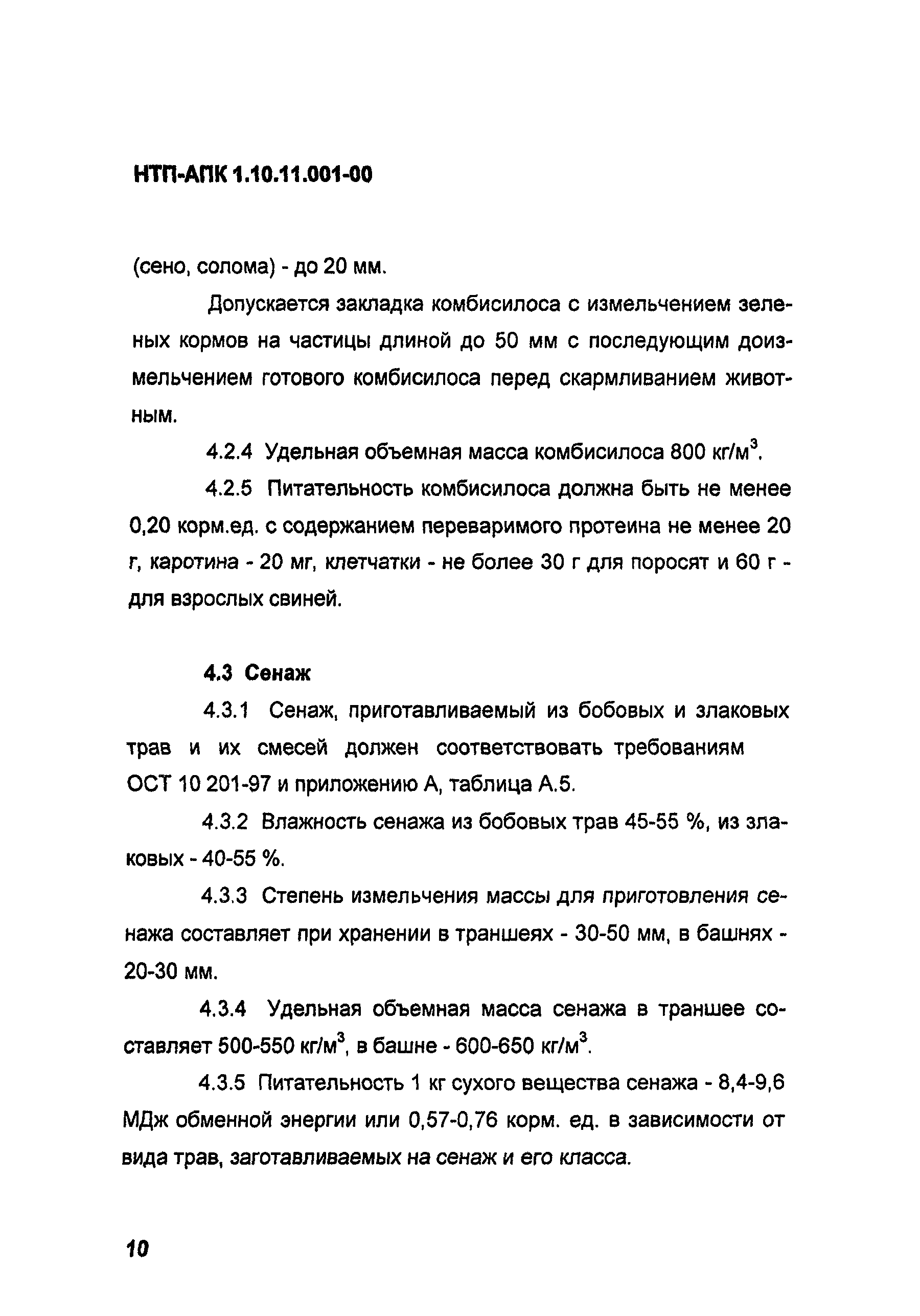 НТП-АПК 1.10.11.001-00

(сено, солома) - до 20 мм.

Допускается закладка комбисилоса с измельчением зеленых кормов на частицы длиной до 50 мм с последующим доизмельчением готового комбисилоса перед скармливанием животным.

4.2.4 Удельная объемная масса комбисилоса 800 кг/м$^3$.

4.2.5 Питательность комбисилоса должна быть не менее 0,20 корм.ед. с содержанием переваримого протеина не менее 20 г, каротина - 20 мг, клетчатки - не более 30 г для поросят и 60 г - для взрослых свиней.

4.3 Сенаж

4.3.1 Сенаж, приготавливаемый из бобовых и злаковых трав и их смесей должен соответствовать требованиям ОСТ 10 201-97 и приложению А, таблица А.5.

4.3.2 Влажность сенажа из бобовых трав 45-55 %, из злаковых - 40-55 %.

4.3.3 Степень измельчения массы для приготовления сенажа составляет при хранении в траншеях - 30-50 мм, в башнях - 20-30 мм.

4.3.4 Удельная объемная масса сенажа в траншее составляет 500-550 кг/м$^3$, в башне - 600-650 кг/м$^3$.

4.3.5 Питательность 1 кг сухого вещества сенажа - 8,4-9,6 МДж обменной энергии или 0,57-0,76 корм. ед. в зависимости от вида трав, заготавливаемых на сенаж и его класса.

10